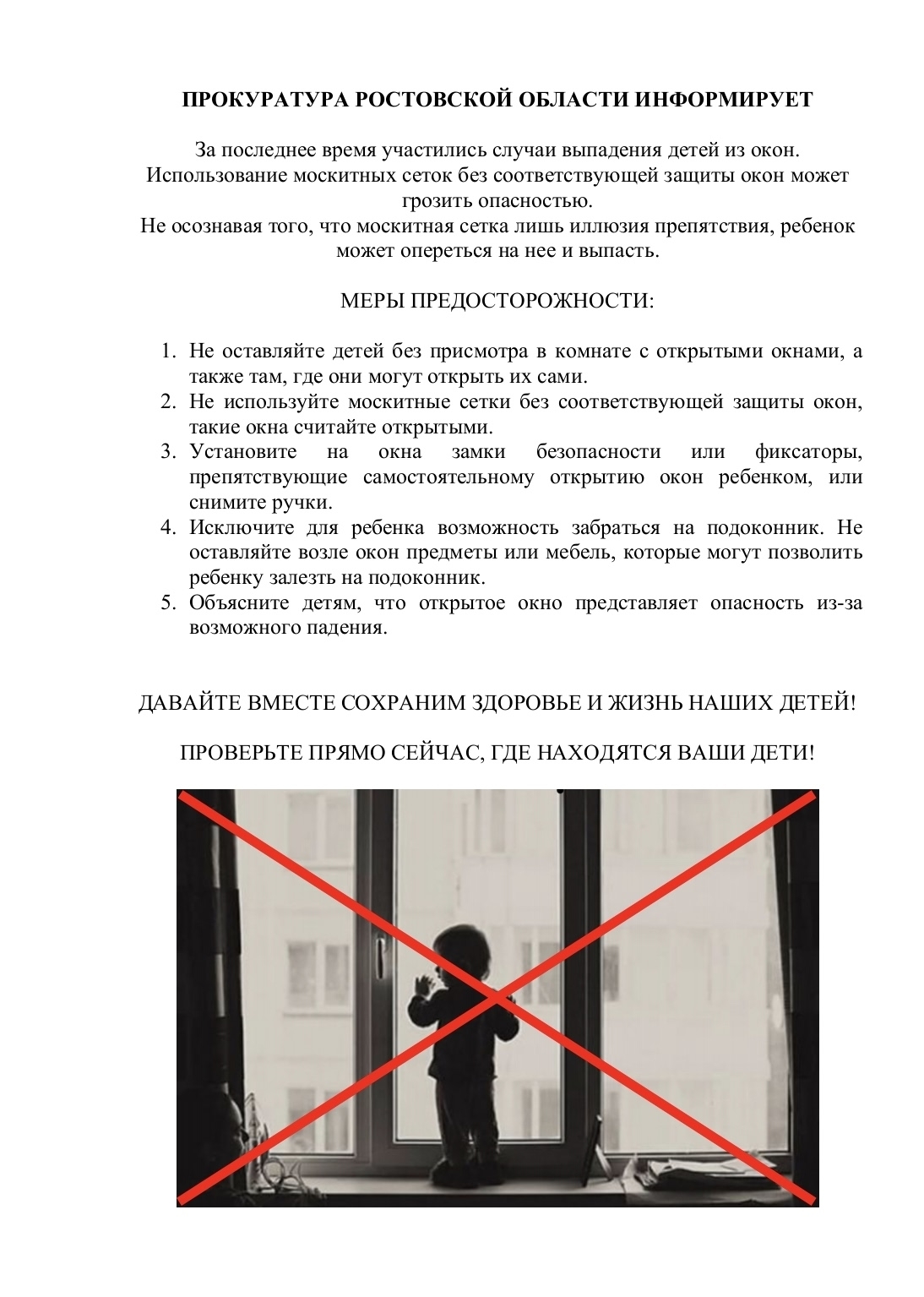 ПРОКУРАТУРА РОСТОВСКОЙ ОБЛАСТИ ИНФОРМИРУЕТ

За последнее время участились случаи выпадения детей из окон. Использование москитных сеток без соответствующей защиты окон может грозить опасностью.
Не осознавая того, что москитная сетка лишь иллюзия препятствия, ребенок может опереться на нее и выпасть.

МЕРЫ ПРЕДОСТОРОЖНОСТИ:

1. Не оставляйте детей без присмотра в комнате с открытыми окнами, а также там, где они могут открыть их сами.
2. Не используйте москитные сетки без соответствующей защиты окон, такие окна считайте открытыми.
3. Установите на окна замки безопасности или фиксаторы, препятствующие самостоятельному открытию окон ребенком, или снимите ручки.
4. Исключите для ребенка возможность забраться на подоконник. Не оставляйте возле окон предметы или мебель, которые могут позволить ребенку залезть на подоконник.
5. Объясните детям, что открытое окно представляет опасность из-за возможного падения.

ДАВАЙТЕ ВМЕСТЕ СОХРАНИМ ЗДОРОВЬЕ И ЖИЗНЬ НАШИХ ДЕТЕЙ!

ПРОВЕРЬТЕ ПРЯМО СЕЙЧАС, ГДЕ НАХОДЯТСЯ ВАШИ ДЕТИ!